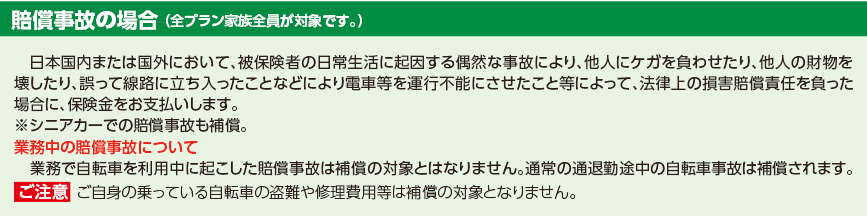 賠償事故の場合（全プラン家族全員が対象です。）

日本国内または国外において、被保険者の日常生活に起因する偶然な事故により、他人にケガを負わせたり、他人の財物を壊したり、誤って線路に立ち入ったことなどにより電車等を運行不能にさせたこと等によって、法律上の損害賠償責任を負った場合に、保険金をお支払いします。
※シニアカーでの賠償事故も補償。

業務中の賠償事故について
業務で自転車を利用中に起こした賠償事故は補償の対象とはなりません。通常の通退勤途中の自転車事故は補償されます。

ご注意 ご自身の乗っている自転車の盗難や修理費用等は補償の対象となりません。